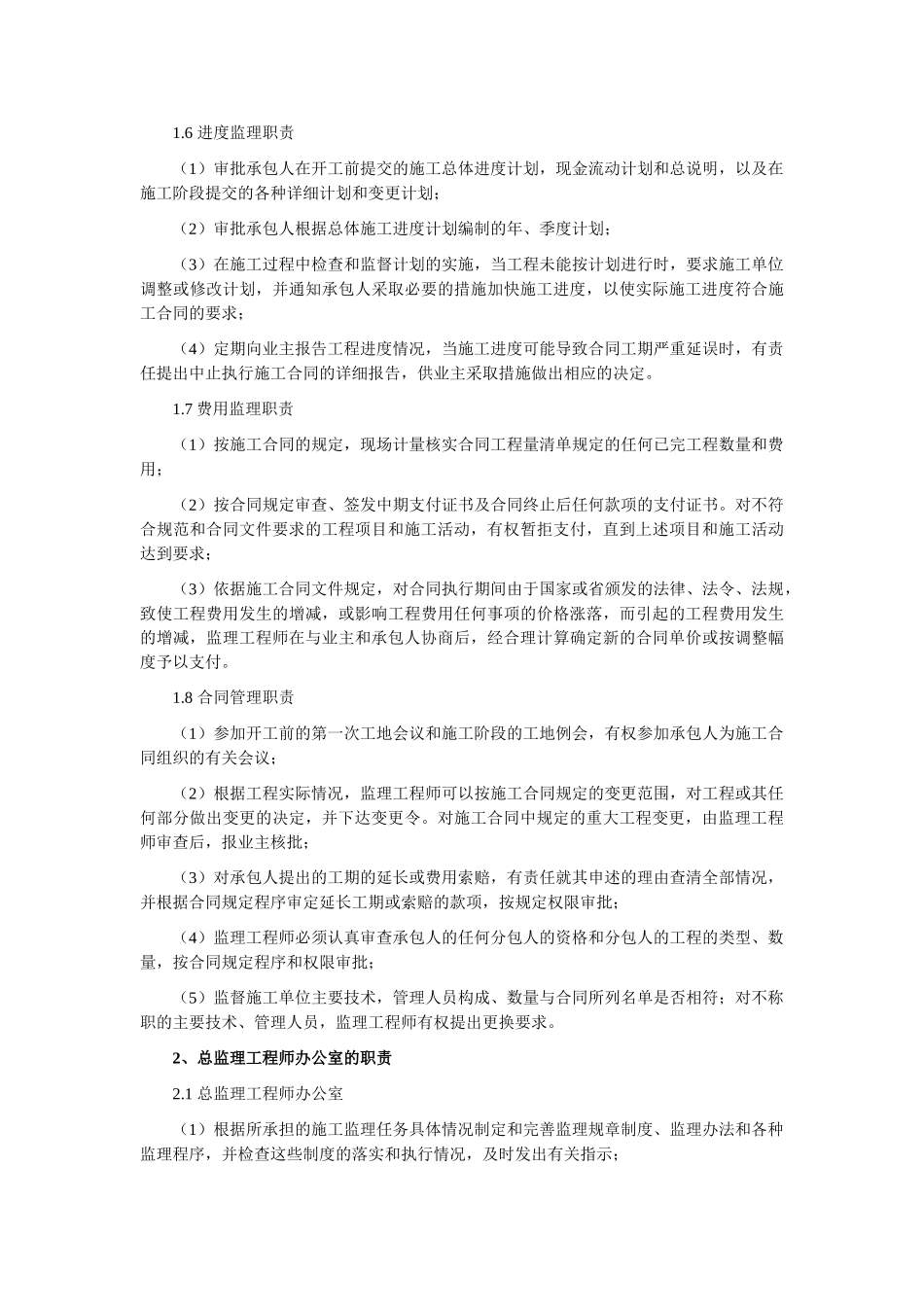 1.6 进度监理职责

（1）审批承包人在开工前提交的施工总体进度计划，现金流动计划和总说明，以及在施工阶段提交的各种详细计划和变更计划；

（2）审批承包人根据总体施工进度计划编制的年、季度计划；

（3）在施工过程中检查和监督计划的实施，当工程未能按计划进行时，要求施工单位调整或修改计划，并通知承包人采取必要的措施加快施工进度，以使实际施工进度符合施工合同的要求；

（4）定期向业主报告工程进度情况，当施工进度可能导致合同工期严重延误时，有责任提出中止执行施工合同的详细报告，供业主采取措施做出相应的决定。

1.7 费用监理职责

（1）按施工合同的规定，现场计量核实合同工程量清单规定的任何已完工程数量和费用；

（2）按合同规定审查、签发中期支付证书及合同终止后任何款项的支付证书。对不符合规范和合同文件要求的工程项目和施工活动，有权暂拒支付，直到上述项目和施工活动达到要求；

（3）依据施工合同文件规定，对合同执行期间由于国家或省颁发的法律、法令、法规，致使工程费用发生的增减，或影响工程费用任何事项的价格涨落，而引起的工程费用发生的增减，监理工程师在与业主和承包人协商后，经合理计算确定新的合同单价或按调整幅度予以支付。

1.8 合同管理职责

（1）参加开工前的第一次工地会议和施工阶段的工地例会，有权参加承包人为施工合同组织的有关会议；

（2）根据工程实际情况，监理工程师可以按施工合同规定的变更范围，对工程或其任何部分做出变更的决定，并下达变更令。对施工合同中规定的重大工程变更，由监理工程师审查后，报业主核批；

（3）对承包人提出的工期的延长或费用索赔，有责任就其申述的理由查清全部情况，并根据合同规定程序审定延长工期或索赔的款项，按规定权限审批；

（4）监理工程师必须认真审查承包人的任何分包人的资格和分包人的工程的类型、数量，按合同规定程序和权限审批；

（5）监督施工单位主要技术，管理人员构成、数量与合同所列名单是否相符；对不称职的主要技术、管理人员，监理工程师有权提出更换要求。

2、总监理工程师办公室的职责

2.1 总监理工程师办公室

（1）根据所承担的施工监理任务具体情况制定和完善监理规章制度、监理办法和各种监理程序，并检查这些制度的落实和执行情况，及时发出有关指示；